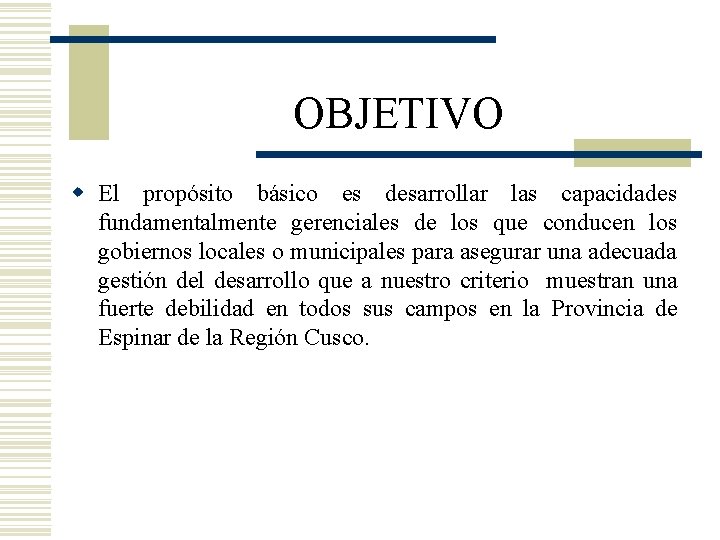 OBJETIVO

El propósito básico es desarrollar las capacidades fundamentalmente gerenciales de los que conducen los gobiernos locales o municipales para asegurar una adecuada gestión del desarrollo que a nuestro criterio muestran una fuerte debilidad en todos sus campos en la Provincia de Espinar de la Región Cusco.